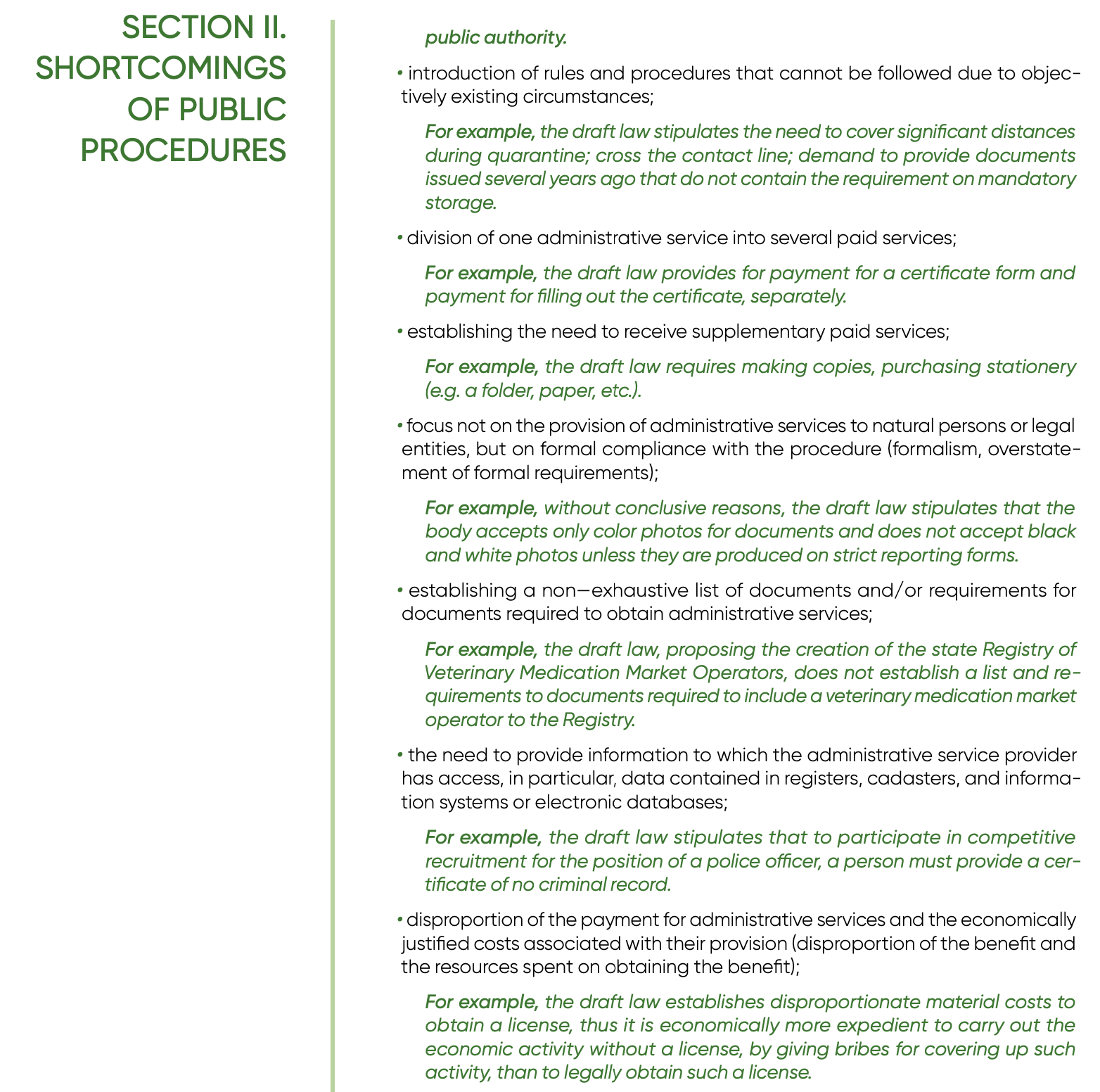 SECTION II. SHORTCOMINGS OF PUBLIC PROCEDURES

public authority.

• introduction of rules and procedures that cannot be followed due to objectively existing circumstances;

For example, the draft law stipulates the need to cover significant distances during quarantine; cross the contact line; demand to provide documents issued several years ago that do not contain the requirement on mandatory storage.

• division of one administrative service into several paid services;

For example, the draft law provides for payment for a certificate form and payment for filling out the certificate, separately.

• establishing the need to receive supplementary paid services;

For example, the draft law requires making copies, purchasing stationery (e.g. a folder, paper, etc.).

• focus not on the provision of administrative services to natural persons or legal entities, but on formal compliance with the procedure (formalism, overstatement of formal requirements);

For example, without conclusive reasons, the draft law stipulates that the body accepts only color photos for documents and does not accept black and white photos unless they are produced on strict reporting forms.

• establishing a non—exhaustive list of documents and/or requirements for documents required to obtain administrative services;

For example, the draft law, proposing the creation of the state Registry of Veterinary Medication Market Operators, does not establish a list and requirements to documents required to include a veterinary medication market operator to the Registry.

• the need to provide information to which the administrative service provider has access, in particular, data contained in registers, cadasters, and information systems or electronic databases;

For example, the draft law stipulates that to participate in competitive recruitment for the position of a police officer, a person must provide a certificate of no criminal record.

• disproportion of the payment for administrative services and the economically justified costs associated with their provision (disproportion of the benefit and the resources spent on obtaining the benefit);

For example, the draft law establishes disproportionate material costs to obtain a license, thus it is economically more expedient to carry out the economic activity without a license, by giving bribes for covering up such activity, than to legally obtain such a license.